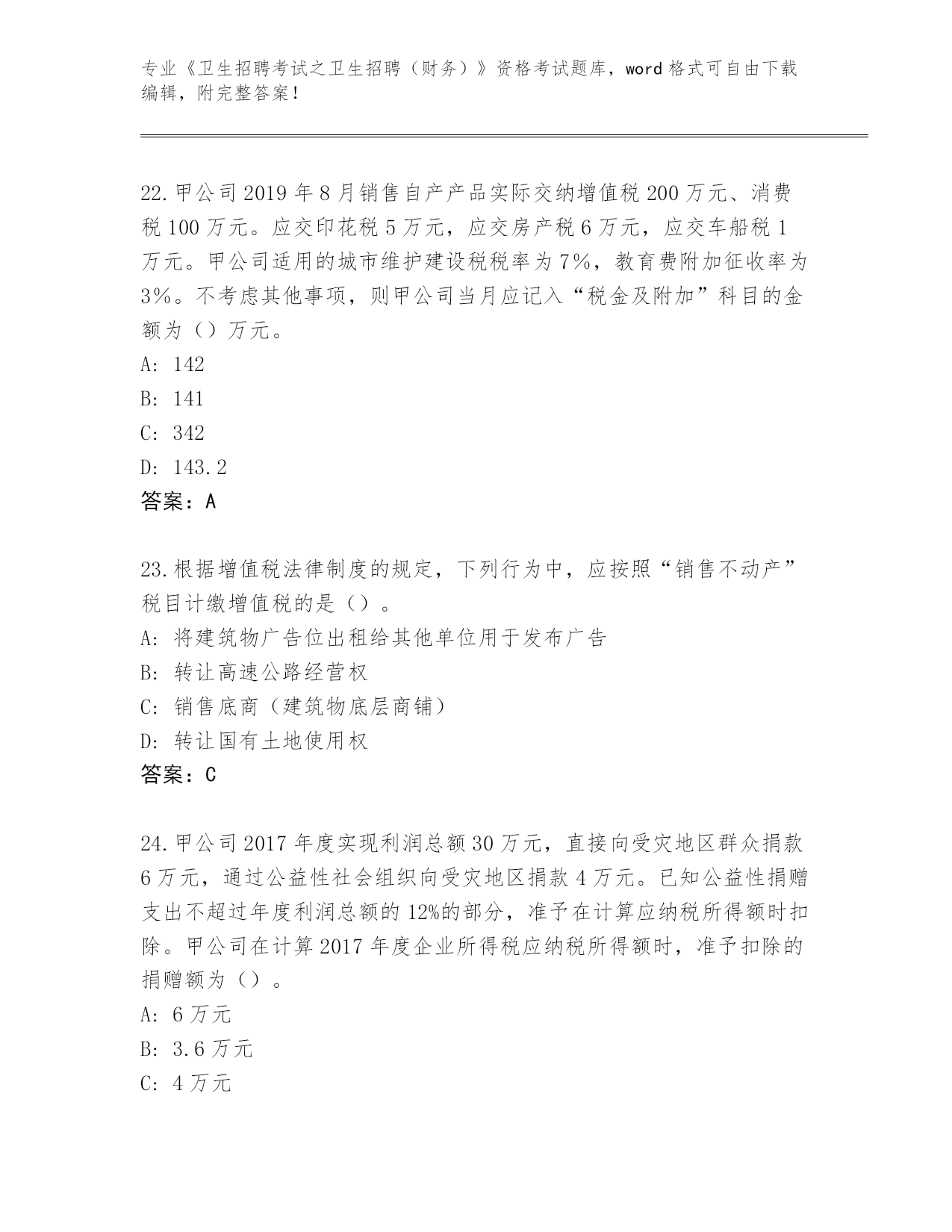 专业《卫生招聘考试之卫生招聘（财务）》资格考试题库，word 格式可自由下载编辑，附完整答案！

22.甲公司 2019 年 8 月销售自产产品实际交纳增值税 200 万元、消费税 100 万元。应交印花税 5 万元，应交房产税 6 万元，应交车船税 1 万元。甲公司适用的城市维护建设税税率为 7%，教育费附加征收率为 3%。不考虑其他事项，则甲公司当月应记入“税金及附加”科目的金额为（）万元。
A: 142
B: 141
C: 342
D: 143.2
答案：A

23.根据增值税法律制度的规定，下列行为中，应按照“销售不动产”税目计缴增值税的是（）。
A: 将建筑物广告位出租给其他单位用于发布广告
B: 转让高速公路经营权
C: 销售底商（建筑物底层商铺）
D: 转让国有土地使用权
答案：C

24.甲公司 2017 年度实现利润总额 30 万元，直接向受灾地区群众捐款 6 万元，通过公益性社会组织向受灾地区捐款 4 万元。已知公益性捐赠支出不超过年度利润总额的 12%的部分，准予在计算应纳税所得额时扣除。甲公司在计算 2017 年度企业所得税应纳税所得额时，准予扣除的捐赠额为（）。
A: 6 万元
B: 3.6 万元
C: 4 万元